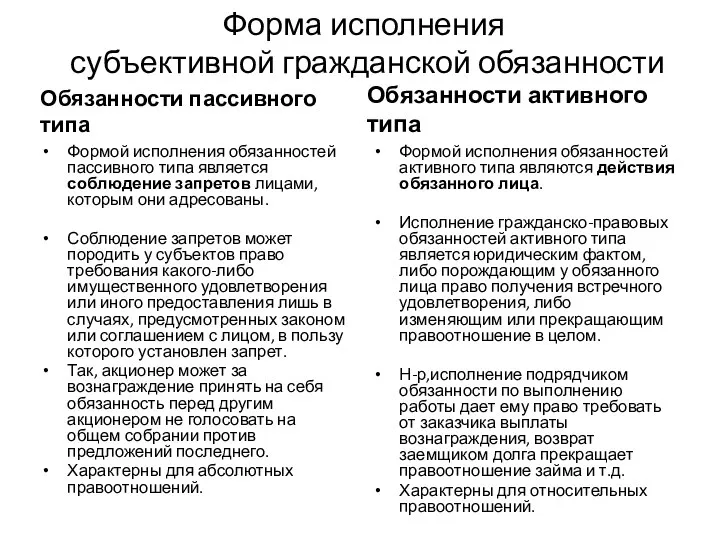 Форма исполнения субъективной гражданской обязанности

Обязанности пассивного типа

• Формой исполнения обязанностей пассивного типа является соблюдение запретов лицами, которым они адресованы.

• Соблюдение запретов может породить у субъектов право требования какого-либо имущественного удовлетворения или иного предоставления лишь в случаях, предусмотренных законом или соглашением с лицом, в пользу которого установлен запрет.
• Так, акционер может за вознаграждение принять на себя обязанность перед другим акционером не голосовать на общем собрании против предложений последнего.
• Характерны для абсолютных правоотношений.

Обязанности активного типа

• Формой исполнения обязанностей активного типа являются действия обязанного лица.

• Исполнение гражданско-правовых обязанностей активного типа является юридическим фактом, либо порождающим у обязанного лица право получения встречного удовлетворения, либо изменяющим или прекращающим правоотношение в целом.

• Н-р,исполнение подрядчиком обязанности по выполнению работы дает ему право требовать от заказчика выплаты вознаграждения, возврат заемщиком долга прекращает правоотношение займа и т.д.
• Характерны для относительных правоотношений.